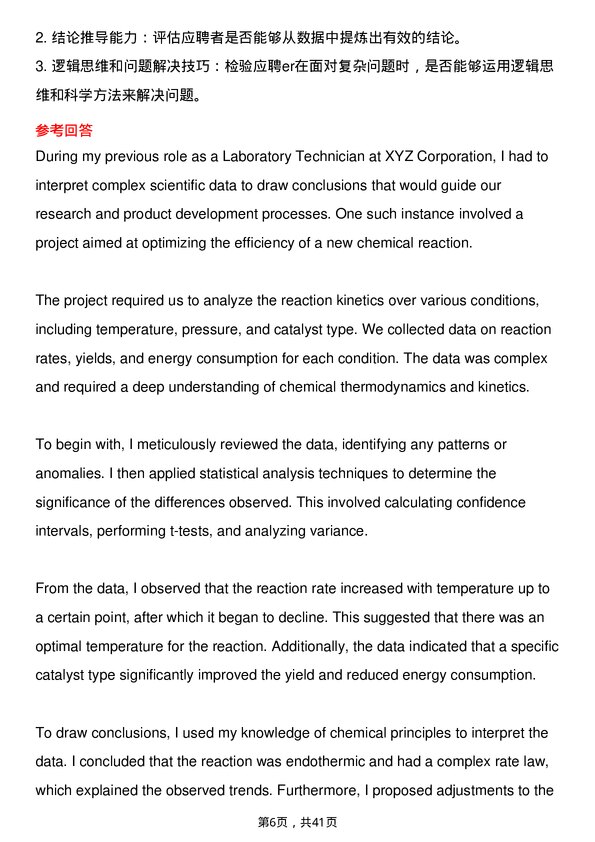 2. 结论推导能力：评估应聘者是否能够从数据中提炼出有效的结论。
3. 逻辑思维和问题解决技巧：检验应聘er在面对复杂问题时，是否能够运用逻辑思维和科学方法来解决问题。

参考回答

During my previous role as a Laboratory Technician at XYZ Corporation, I had to interpret complex scientific data to draw conclusions that would guide our research and product development processes. One such instance involved a project aimed at optimizing the efficiency of a new chemical reaction.

The project required us to analyze the reaction kinetics over various conditions, including temperature, pressure, and catalyst type. We collected data on reaction rates, yields, and energy consumption for each condition. The data was complex and required a deep understanding of chemical thermodynamics and kinetics.

To begin with, I meticulously reviewed the data, identifying any patterns or anomalies. I then applied statistical analysis techniques to determine the significance of the differences observed. This involved calculating confidence intervals, performing t-tests, and analyzing variance.

From the data, I observed that the reaction rate increased with temperature up to a certain point, after which it began to decline. This suggested that there was an optimal temperature for the reaction. Additionally, the data indicated that a specific catalyst type significantly improved the yield and reduced energy consumption.

To draw conclusions, I used my knowledge of chemical principles to interpret the data. I concluded that the reaction was endothermic and had a complex rate law, which explained the observed trends. Furthermore, I proposed adjustments to the

第6页，共41页